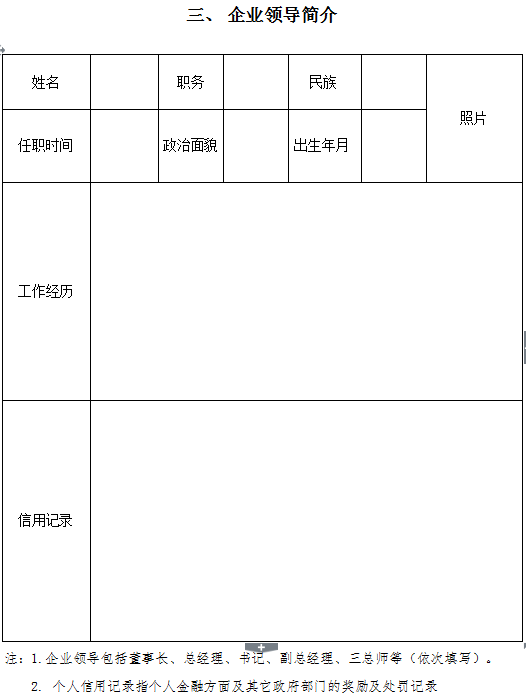 三、 企业领导简介

| 姓名 | | 职务 | | 民族 | | 照片 |
|---|---|---|---|---|---|---|
| 任职时间 | | 政治面貌 | | 出生年月 | | |
| 工作经历 | | | | | | |
| 信用记录 | | | | | | |

注：1. 企业领导包括董事长、总经理、书记、副总经理、三总师等（依次填写）。

2. 个人信用记录指个人金融方面及其它政府部门的奖励及处罚记录